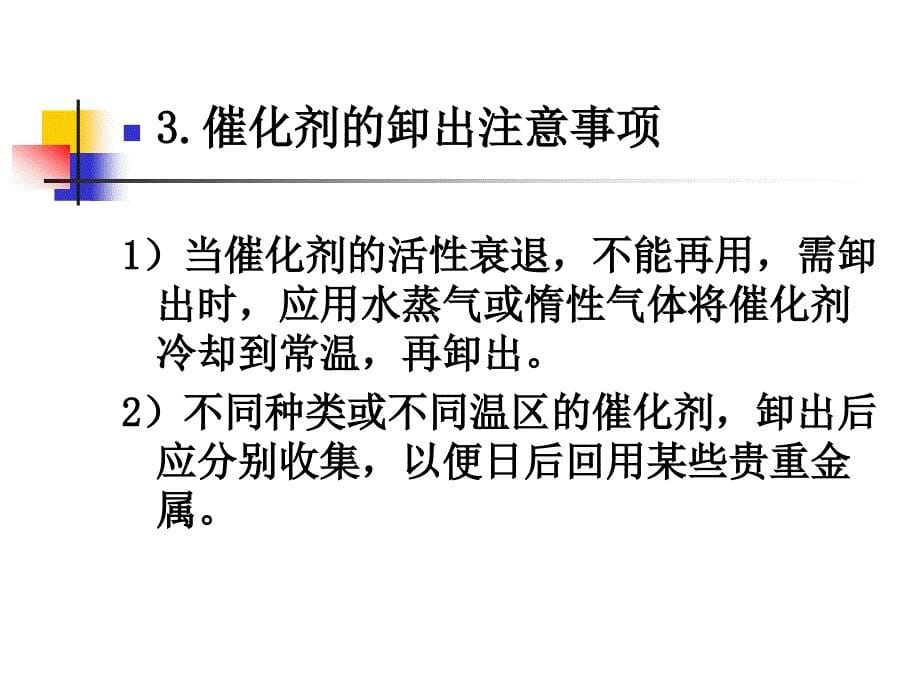 3.催化剂的卸出注意事项

1）当催化剂的活性衰退，不能再用，需卸出时，应用水蒸气或惰性气体将催化剂冷却到常温，再卸出。

2）不同种类或不同温区的催化剂，卸出后应分别收集，以便日后回用某些贵重金属。